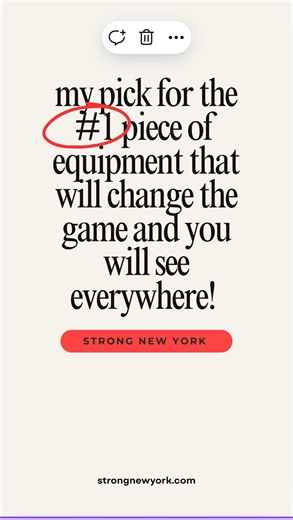 my pick for the #1 piece of equipment that will change the game and you will see everywhere!

STRONG NEW YORK

strongnewyork.com